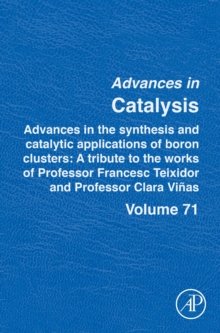 Advances in
Catalysis

Advances in the synthesis and catalytic applications of boron clusters: A tribute to the works of Professor Francesc Teixidor and Professor Clara Viñas

Volume 71

AP